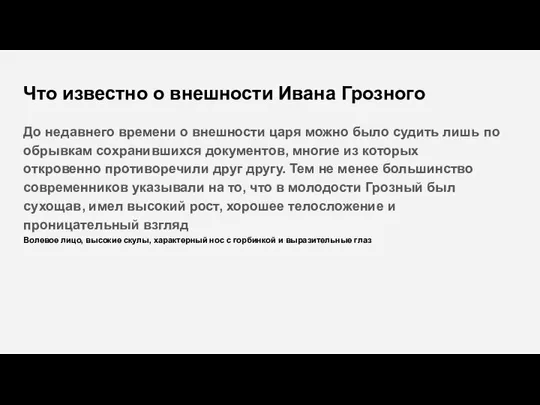 Что известно о внешности Ивана Грозного

До недавнего времени о внешности царя можно было судить лишь по обрывкам сохранившихся документов, многие из которых откровенно противоречили друг другу. Тем не менее большинство современников указывали на то, что в молодости Грозный был сухощав, имел высокий рост, хорошее телосложение и проницательный взгляд

Волевое лицо, высокие скулы, характерный нос с горбинкой и выразительные глаз